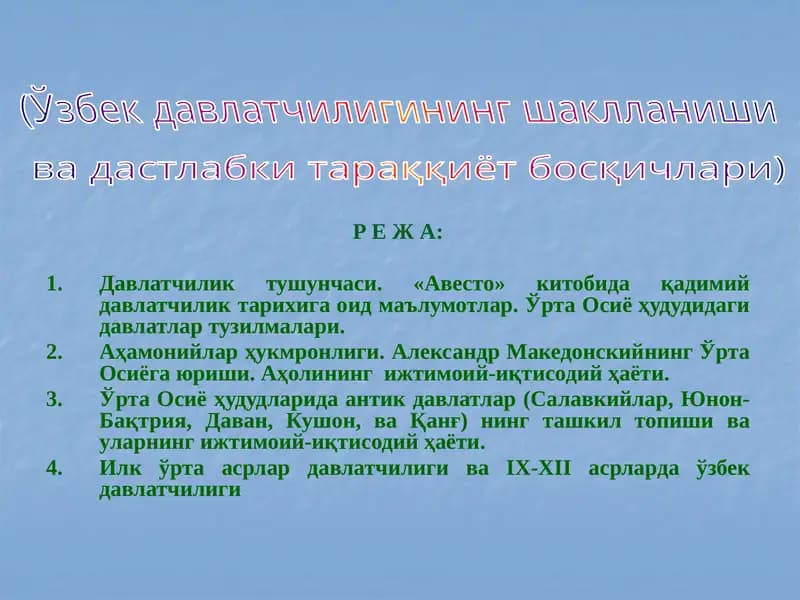 (Ўзбек давлатчилигининг шаклланиши ва дастлабки тараққиёт босқичлари)

Р Е Ж А:

1. Давлатчилик тушунчаси. «Авесто» китобида қадимий давлатчилик тарихига оид маълумотлар. Ўрта Осиё ҳудудидаги давлатлар тузилмалари.

2. Аҳамонийлар ҳукмронлиги. Александр Македонскийнинг Ўрта Осиёга юриши. Аҳолининг ижтимоий-иқтисодий ҳаёти.

3. Ўрта Осиё ҳудудларида антик давлатлар (Салавкийлар, Юнон-Бақтрия, Даван, Кушон, ва Қанғ) нинг ташкил топиши ва уларнинг ижтимоий-иқтисодий ҳаёти.

4. Илк ўрта асрлар давлатчилиги ва IX-XII асрларда ўзбек давлатчилиги